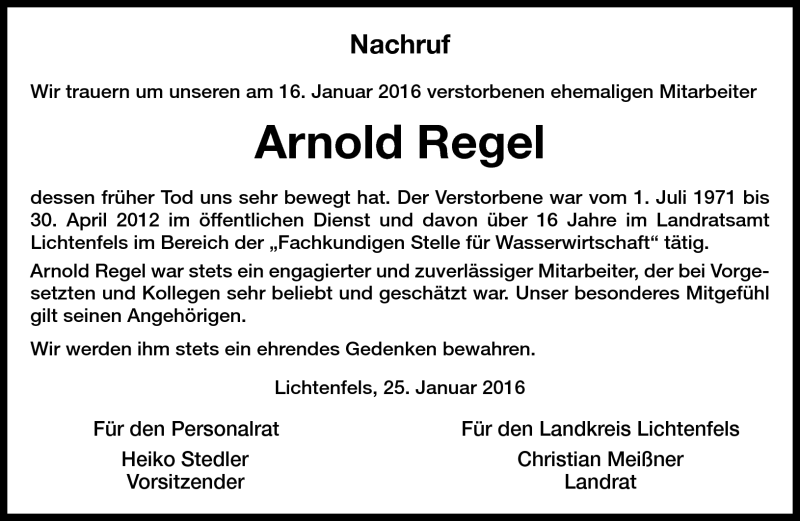 Nachruf

Wir trauern um unseren am 16. Januar 2016 verstorbenen ehemaligen Mitarbeiter

Arnold Regel

dessen früher Tod uns sehr bewegt hat. Der Verstorbene war vom 1. Juli 1971 bis 30. April 2012 im öffentlichen Dienst und davon über 16 Jahre im Landratsamt Lichtenfels im Bereich der „Fachkundigen Stelle für Wasserwirtschaft“ tätig.

Arnold Regel war stets ein engagierter und zuverlässiger Mitarbeiter, der bei Vorgesetzten und Kollegen sehr beliebt und geschätzt war. Unser besonderes Mitgefühl gilt seinen Angehörigen.

Wir werden ihm stets ein ehrendes Gedenken bewahren.

Lichtenfels, 25. Januar 2016

Für den Personalrat
Heiko Stedler
Vorsitzender

Für den Landkreis Lichtenfels
Christian Meißner
Landrat